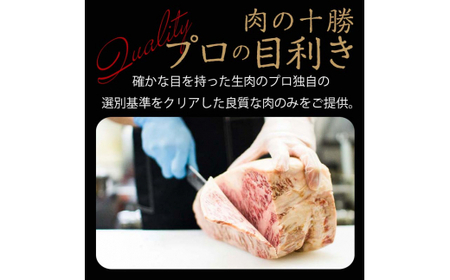 Quality
肉の十勝
プロの目利き

確かな目を持った生肉のプロ独自の選別基準をクリアした良質な肉のみをご提供。